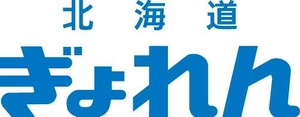 北海道
ぎょれん